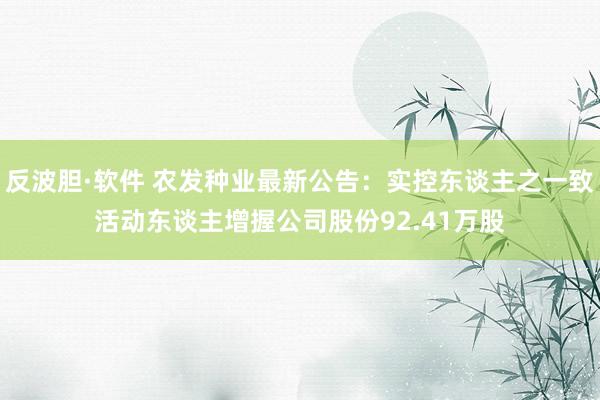 反波胆·软件 农发种业最新公告：实控东谈主之一致活动东谈主增握公司股份92.41万股